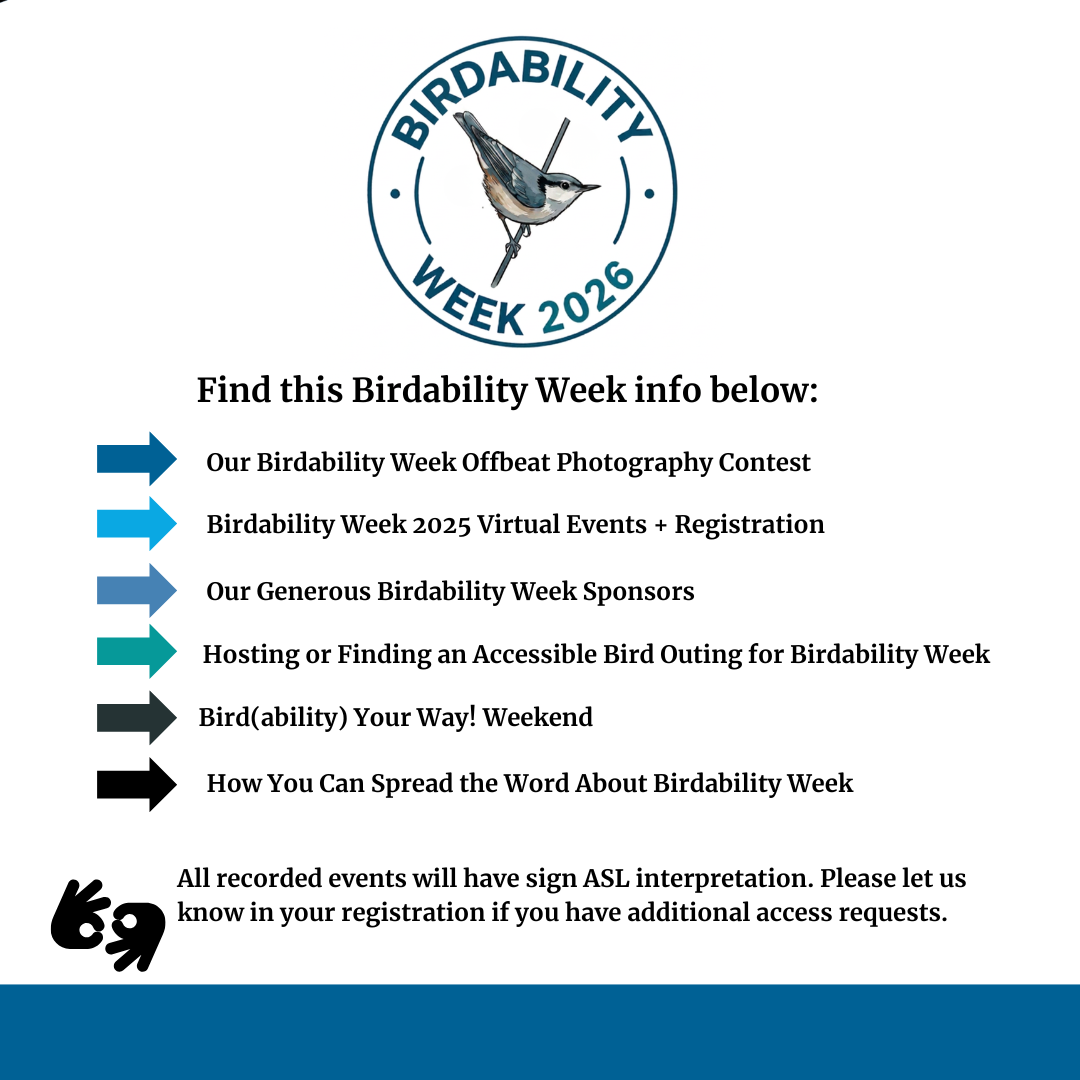 BIRDABILITY WEEK 2026

Find this Birdability Week info below:

Our Birdability Week Offbeat Photography Contest

Birdability Week 2025 Virtual Events + Registration

Our Generous Birdability Week Sponsors

Hosting or Finding an Accessible Bird Outing for Birdability Week

Bird(ability) Your Way! Weekend

How You Can Spread the Word About Birdability Week

All recorded events will have sign ASL interpretation. Please let us know in your registration if you have additional access requests.